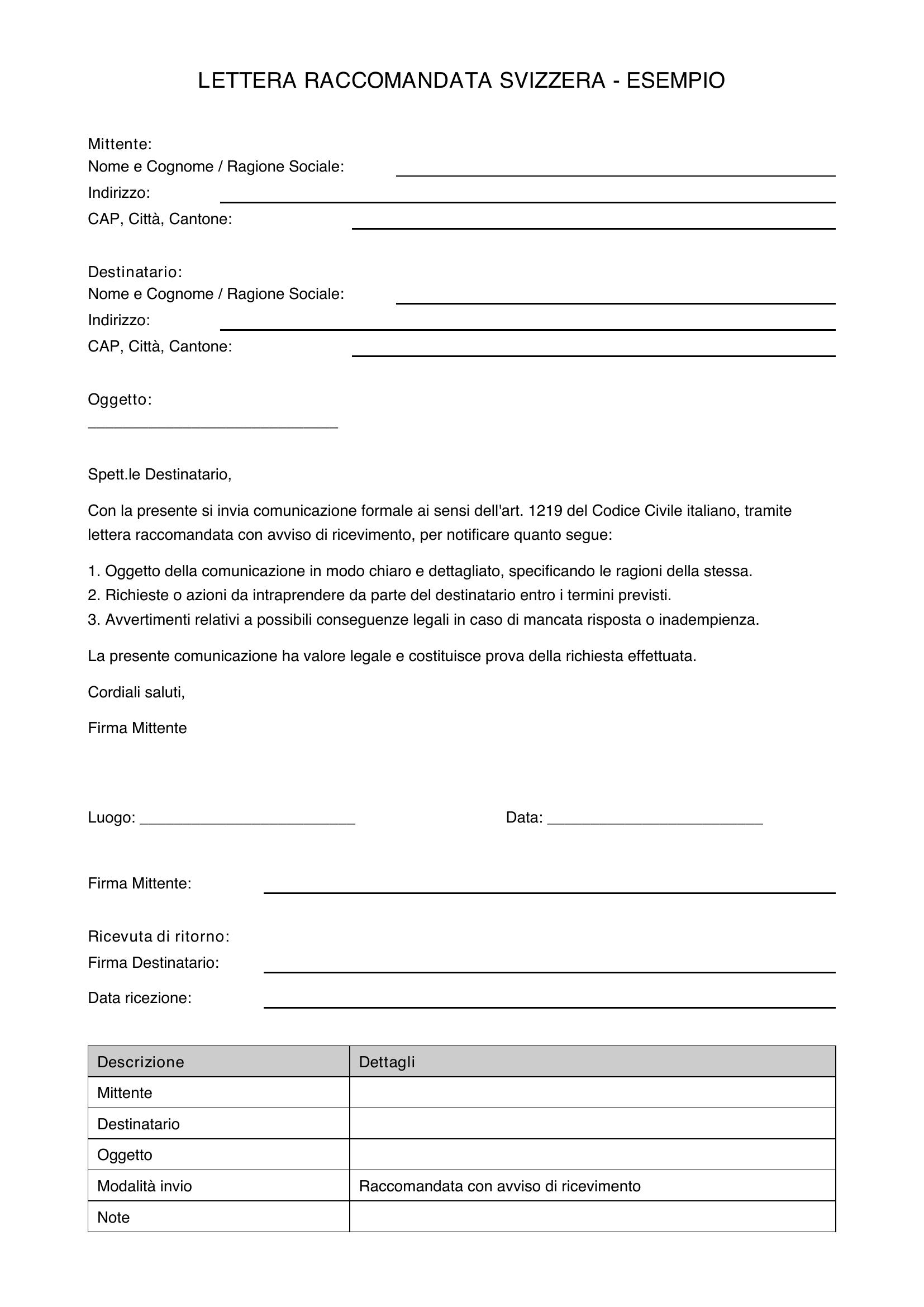 LETTERA RACCOMANDATA SVIZZERA - ESEMPIO

Mittente:
Nome e Cognome / Ragione Sociale: ____
Indirizzo: ____
CAP, Città, Cantone: ____

Destinatario:
Nome e Cognome / Ragione Sociale: ____
Indirizzo: ____
CAP, Città, Cantone: ____

Oggetto:
____

Spett.le Destinatario,

Con la presente si invia comunicazione formale ai sensi dell'art. 1219 del Codice Civile italiano, tramite lettera raccomandata con avviso di ricevimento, per notificare quanto segue:

1. Oggetto della comunicazione in modo chiaro e dettagliato, specificando le ragioni della stessa.
2. Richieste o azioni da intraprendere da parte del destinatario entro i termini previsti.
3. Avvertimenti relativi a possibili conseguenze legali in caso di mancata risposta o inadempienza.

La presente comunicazione ha valore legale e costituisce prova della richiesta effettuata.

Cordiali saluti,

Firma Mittente

Luogo: ____ Data: ____

Firma Mittente: ____

Ricevuta di ritorno:
Firma Destinatario: ____

Data ricezione: ____

| Descrizione | Dettagli |
|---|---|
| Mittente | |
| Destinatario | |
| Oggetto | |
| Modalità invio | Raccomandata con avviso di ricevimento |
| Note | |